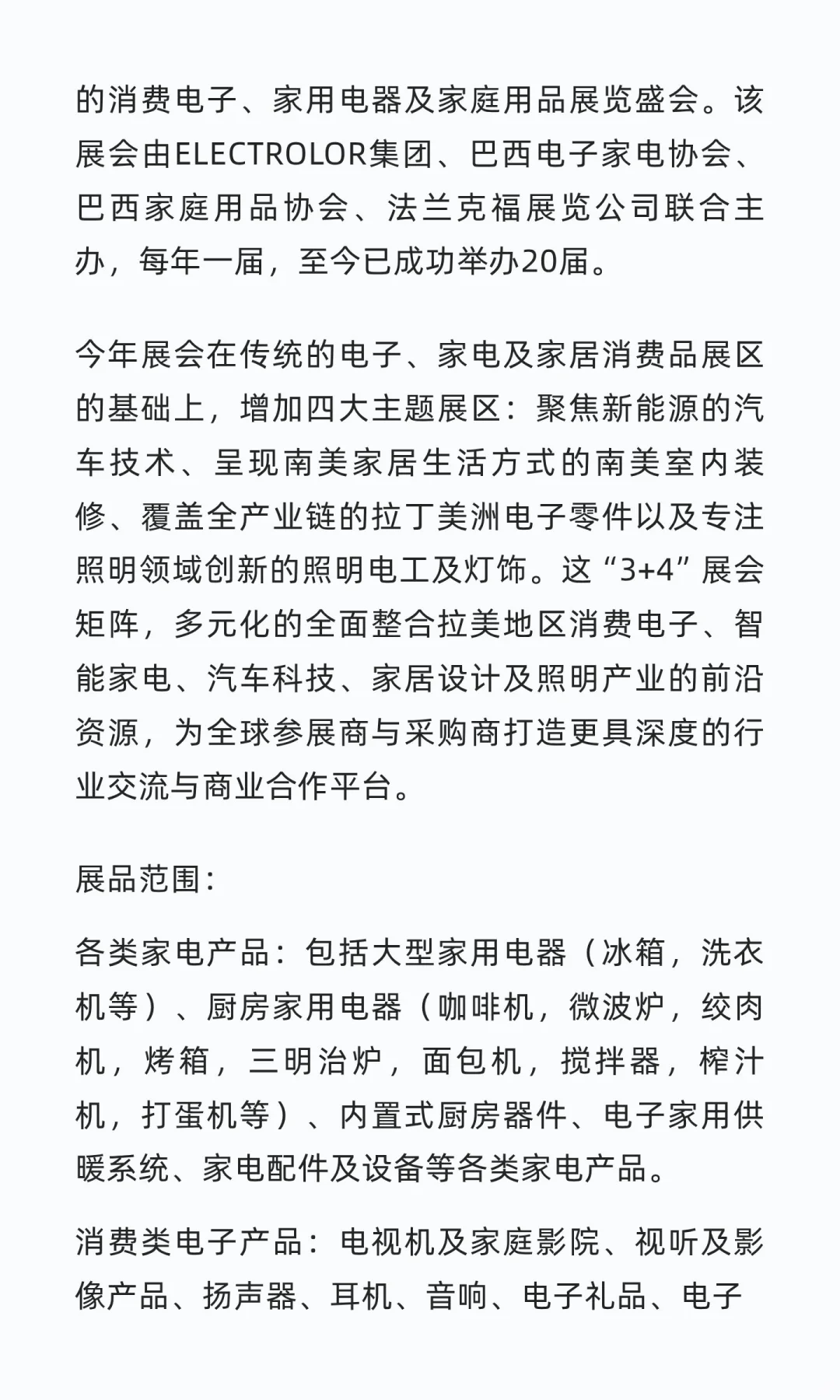 的消费电子、家用电器及家庭用品展览盛会。该展会由ELECTROLOR集团、巴西电子家电协会、巴西家庭用品协会、法兰克福展览公司联合主办，每年一届，至今已成功举办20届。

今年展会在传统的电子、家电及家居消费品展区的基础上，增加四大主题展区：聚焦新能源的汽车技术、呈现南美家居生活方式的南美室内装修、覆盖全产业链的拉丁美洲电子零件以及专注照明领域创新的照明电工及灯饰。这“3+4”展会矩阵，多元化的全面整合拉美地区消费电子、智能家电、汽车科技、家居设计及照明产业的前沿资源，为全球参展商与采购商打造更具深度的行业交流与商业合作平台。

展品范围：

各类家电产品：包括大型家用电器（冰箱，洗衣机等）、厨房家用电器（咖啡机，微波炉，绞肉机，烤箱，三明治炉，面包机，搅拌器，榨汁机，打蛋机等）、内置式厨房器件、电子家用供暖系统、家电配件及设备等各类家电产品。

消费类电子产品：电视机及家庭影院、视听及影像产品、扬声器、耳机、音响、电子礼品、电子